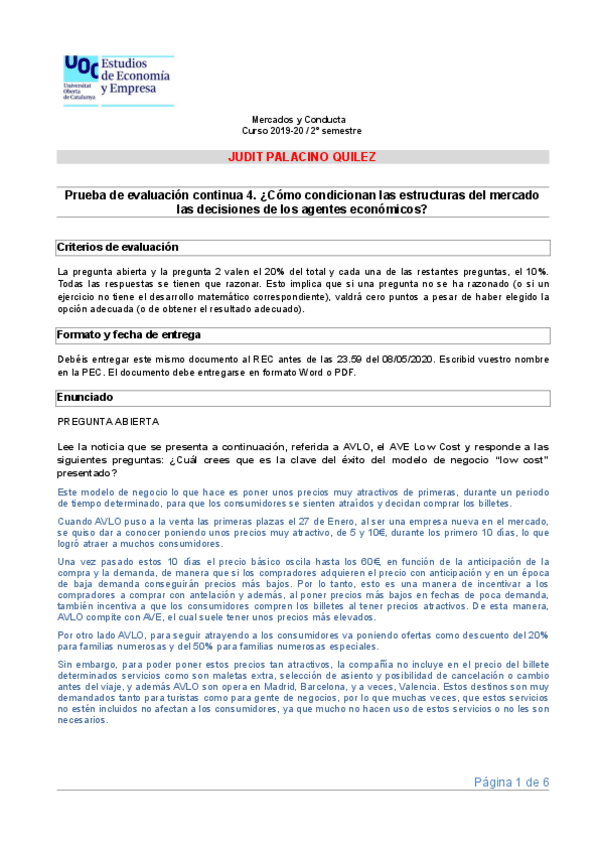 UOC Universitat Oberta de Catalunya
Estudios de Economía y Empresa

Mercados y Conducta
Curso 2019-20 / 2º semestre

JUDIT PALACINO QUILEZ

Prueba de evaluación continua 4. ¿Cómo condicionan las estructuras del mercado las decisiones de los agentes económicos?

Criterios de evaluación

La pregunta abierta y la pregunta 2 valen el 20% del total y cada una de las restantes preguntas, el 10%. Todas las respuestas se tienen que razonar. Esto implica que si una pregunta no se ha razonado (o si un ejercicio no tiene el desarrollo matemático correspondiente), valdrá cero puntos a pesar de haber elegido la opción adecuada (o de obtener el resultado adecuado).

Formato y fecha de entrega

Debéis entregar este mismo documento al REC antes de las 23.59 del 08/05/2020. Escribid vuestro nombre en la PEC. El documento debe entregarse en formato Word o PDF.

Enunciado

PREGUNTA ABIERTA

Lee la noticia que se presenta a continuación, referida a AVLO, el AVE Low Cost y responde a las siguientes preguntas: ¿Cuál crees que es la clave del éxito del modelo de negocio "low cost" presentado?

Este modelo de negocio lo que hace es poner unos precios muy atractivos de primeras, durante un periodo de tiempo determinado, para que los consumidores se sienten atraídos y decidan comprar los billetes.

Cuando AVLO puso a la venta las primeras plazas el 27 de Enero, al ser una empresa nueva en el mercado, se quiso dar a conocer poniendo unos precios muy atractivo, de 5 y 10€, durante los primero 10 días, lo que logró atraer a muchos consumidores.

Una vez pasado estos 10 días el precio básico oscila hasta los 60€, en función de la anticipación de la compra y la demanda, de manera que si los compradores adquieren el precio con anticipación y en un época de baja demanda conseguirán precios más bajos. Por lo tanto, esto es una manera de incentivar a los compradores a comprar con antelación y además, al poner precios más bajos en fechas de poca demanda, también incentiva a que los consumidores compren los billetes al tener precios atractivos. De esta manera, AVLO compite con AVE, el cual suele tener unos precios más elevados.

Por otro lado AVLO, para seguir atrayendo a los consumidores va poniendo ofertas como descuento del 20% para familias numerosas y del 50% para familias numerosas especiales.

Sin embargo, para poder poner estos precios tan atractivos, la compañía no incluye en el precio del billete determinados servicios como son maletas extra, selección de asiento y posibilidad de cancelación o cambio antes del viaje, y además AVLO son opera en Madrid, Barcelona, y a veces, Valencia. Estos destinos son muy demandados tanto para turistas como para gente de negocios, por lo que muchas veces, que estos servicios no estén incluidos no afectan a los consumidores, ya que mucho no hacen uso de estos servicios o no les son necesarios.

Página 1 de 6